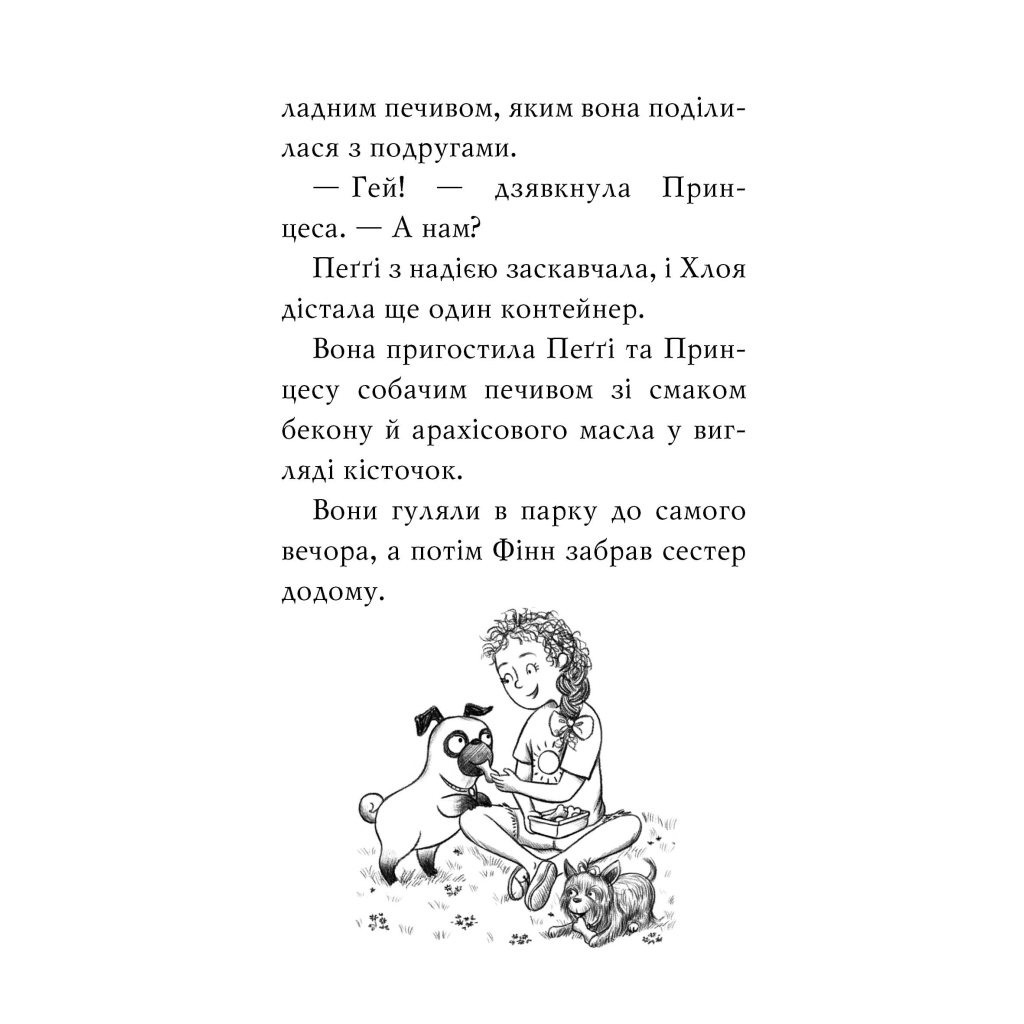 ладним печивом, яким вона поділилася з подругами.

— Гей! — дзявкнула Принцеса. — А нам?

Пеґґі з надією заскавчала, і Хлоя дістала ще один контейнер.

Вона пригостила Пеґґі та Принцесу собачим печивом зі смаком бекону й арахісового масла у вигляді кісточок.

Вони гуляли в парку до самого вечора, а потім Фінн забрав сестер додому.